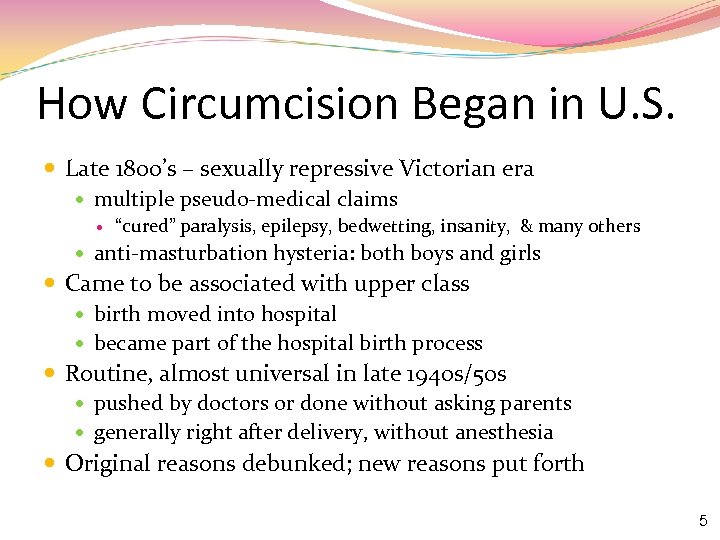 How Circumcision Began in U.S.

- Late 1800's – sexually repressive Victorian era
  - multiple pseudo-medical claims
    - "cured" paralysis, epilepsy, bedwetting, insanity, & many others
  - anti-masturbation hysteria: both boys and girls
- Came to be associated with upper class
  - birth moved into hospital
  - became part of the hospital birth process
- Routine, almost universal in late 1940s/50s
  - pushed by doctors or done without asking parents
  - generally right after delivery, without anesthesia
- Original reasons debunked; new reasons put forth

5